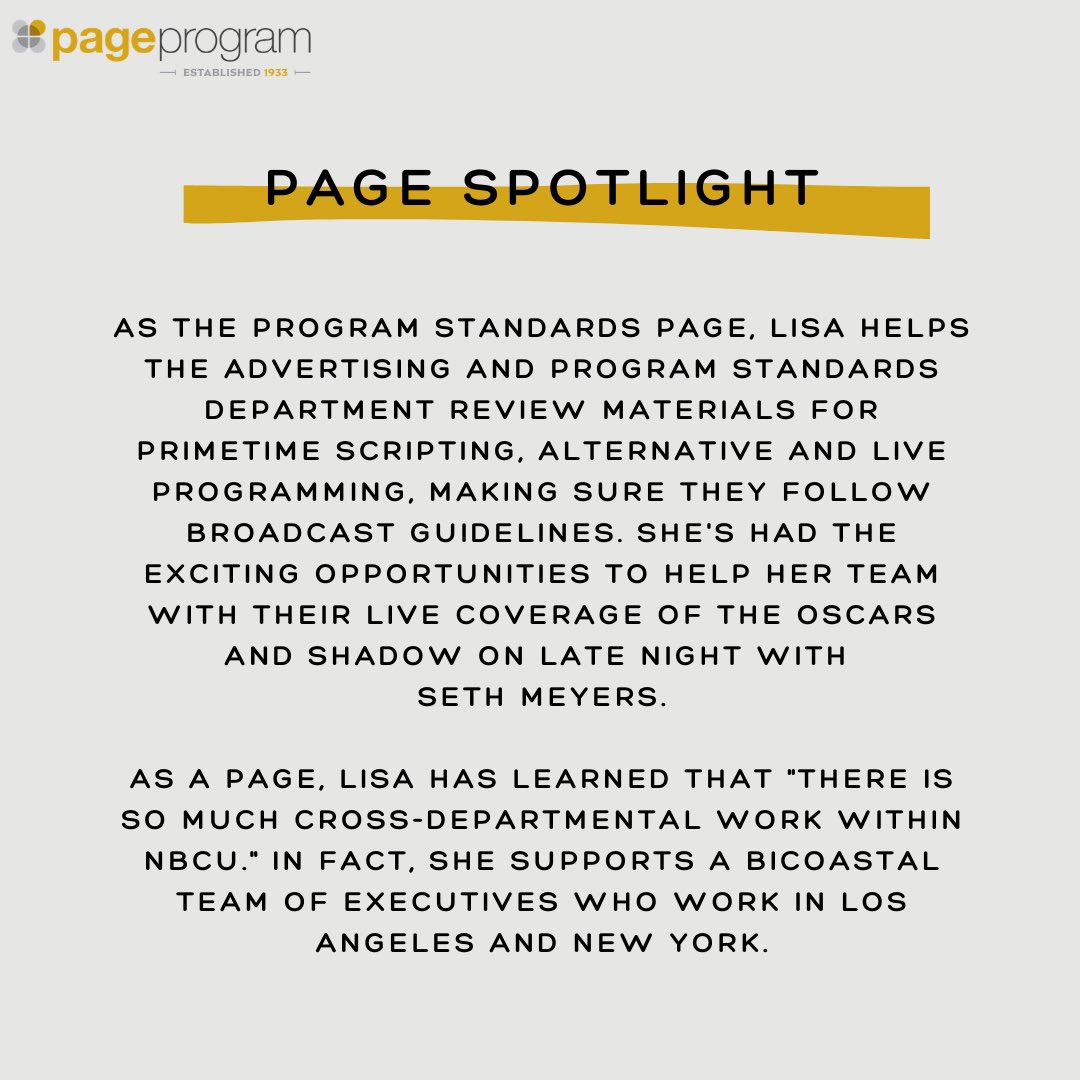 pageprogram
ESTABLISHED 1933

PAGE SPOTLIGHT

AS THE PROGRAM STANDARDS PAGE, LISA HELPS THE ADVERTISING AND PROGRAM STANDARDS DEPARTMENT REVIEW MATERIALS FOR PRIMETIME SCRIPTING, ALTERNATIVE AND LIVE PROGRAMMING, MAKING SURE THEY FOLLOW BROADCAST GUIDELINES. SHE'S HAD THE EXCITING OPPORTUNITIES TO HELP HER TEAM WITH THEIR LIVE COVERAGE OF THE OSCARS AND SHADOW ON LATE NIGHT WITH SETH MEYERS.

AS A PAGE, LISA HAS LEARNED THAT "THERE IS SO MUCH CROSS-DEPARTMENTAL WORK WITHIN NBCU." IN FACT, SHE SUPPORTS A BICOASTAL TEAM OF EXECUTIVES WHO WORK IN LOS ANGELES AND NEW YORK.